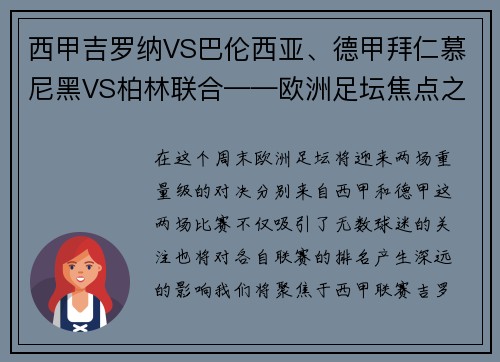 西甲吉罗纳VS巴伦西亚、德甲拜仁慕尼黑VS柏林联合——欧洲足坛焦点之

在这个周末欧洲足坛将迎来两场重量级的对决分别来自西甲和德甲这两场比赛不仅吸引了无数球迷的关注也将对各自联赛的排名产生深远的影响我们将聚焦于西甲联赛吉罗